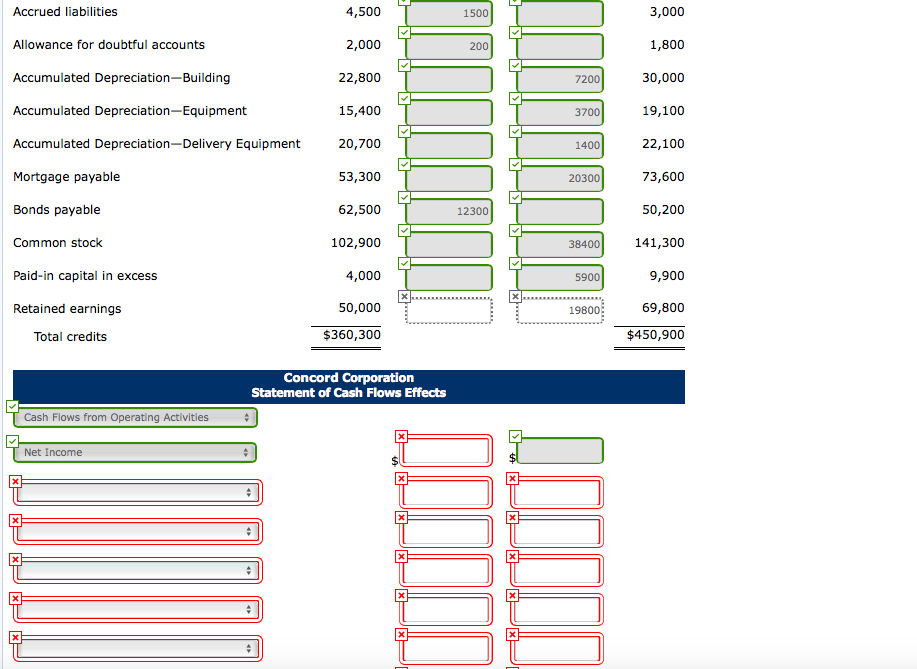 | | | | | |
|---|---|---|---|---|
| Accrued liabilities | 4,500 | 1500 | | 3,000 |
| Allowance for doubtful accounts | 2,000 | 200 | | 1,800 |
| Accumulated Depreciation—Building | 22,800 | | 7200 | 30,000 |
| Accumulated Depreciation—Equipment | 15,400 | | 3700 | 19,100 |
| Accumulated Depreciation—Delivery Equipment | 20,700 | | 1400 | 22,100 |
| Mortgage payable | 53,300 | | 20300 | 73,600 |
| Bonds payable | 62,500 | 12300 | | 50,200 |
| Common stock | 102,900 | | 38400 | 141,300 |
| Paid-in capital in excess | 4,000 | | 5900 | 9,900 |
| Retained earnings | 50,000 | | 19800 | 69,800 |
| Total credits | $360,300 | | | $450,900 |

Concord Corporation
Statement of Cash Flows Effects

Cash Flows from Operating Activities

Net Income $ $